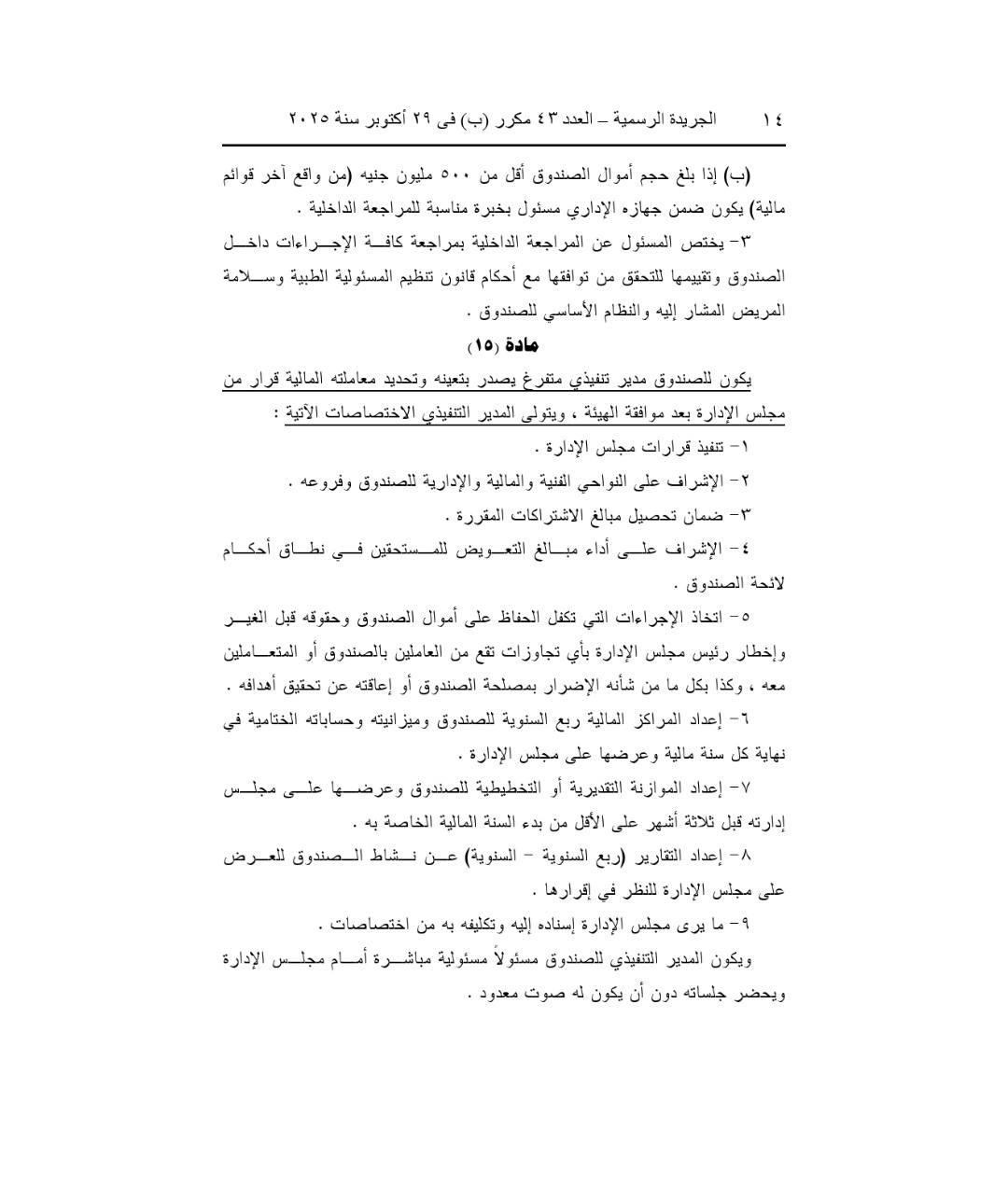 ١٤ الجريدة الرسمية – العدد ٤٣ مكرر (ب) فى ٢٩ أكتوبر سنة ٢٠٢٥

(ب) إذا بلغ حجم أموال الصندوق أقل من ٥٠٠ مليون جنيه (من واقع آخر قوائم مالية) يكون ضمن جهازه الإداري مسئول بخبرة مناسبة للمراجعة الداخلية .

٣- يختص المسئول عن المراجعة الداخلية بمراجعة كافة الإجراءات داخل الصندوق وتقييمها للتحقق من توافقها مع أحكام قانون تنظيم المسئولية الطبية وسلامة المريض المشار إليه والنظام الأساسي للصندوق .

مادة (١٥)

يكون للصندوق مدير تنفيذي متفرغ يصدر بتعينه وتحديد معاملته المالية قرار من مجلس الإدارة بعد موافقة الهيئة ، ويتولى المدير التنفيذي الاختصاصات الآتية :

١- تنفيذ قرارات مجلس الإدارة .

٢- الإشراف على النواحي الفنية والمالية والإدارية للصندوق وفروعه .

٣- ضمان تحصيل مبالغ الاشتراكات المقررة .

٤- الإشراف على أداء مبالغ التعويض للمستحقين في نطاق أحكام لائحة الصندوق .

٥- اتخاذ الإجراءات التي تكفل الحفاظ على أموال الصندوق وحقوقه قبل الغير وإخطار رئيس مجلس الإدارة بأي تجاوزات تقع من العاملين بالصندوق أو المتعاملين معه ، وكذا بكل ما من شأنه الإضرار بمصلحة الصندوق أو إعاقته عن تحقيق أهدافه .

٦- إعداد المراكز المالية ربع السنوية للصندوق وميزانيته وحساباته الختامية في نهاية كل سنة مالية وعرضها على مجلس الإدارة .

٧- إعداد الموازنة التقديرية أو التخطيطية للصندوق وعرضها على مجلس إدارته قبل ثلاثة أشهر على الأقل من بدء السنة المالية الخاصة به .

٨- إعداد التقارير (ربع السنوية - السنوية) عن نشاط الصندوق للعرض على مجلس الإدارة للنظر في إقرارها .

٩- ما يرى مجلس الإدارة إسناده إليه وتكليفه به من اختصاصات .

ويكون المدير التنفيذي للصندوق مسئولاً مسئولية مباشرة أمام مجلس الإدارة ويحضر جلساته دون أن يكون له صوت معدود .